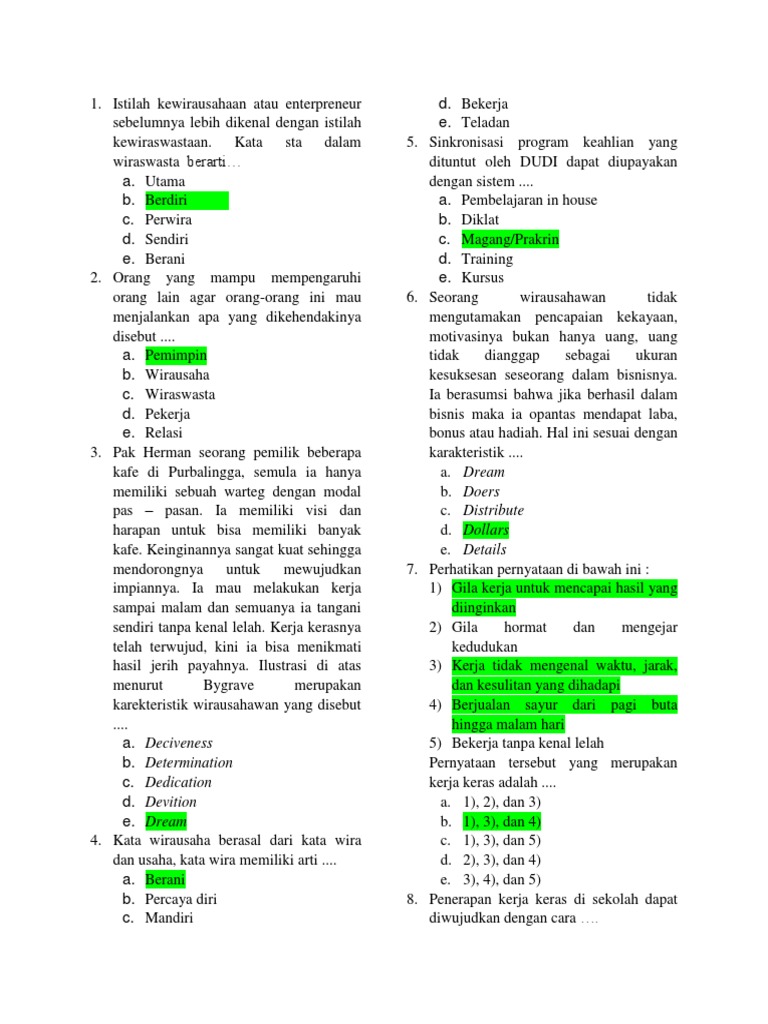 1. Istilah kewirausahaan atau enterpreneur sebelumnya lebih dikenal dengan istilah kewiraswastaan. Kata sta dalam wiraswasta berarti…
a. Utama
b. Berdiri
c. Perwira
d. Sendiri
e. Berani
2. Orang yang mampu mempengaruhi orang lain agar orang-orang ini mau menjalankan apa yang dikehendakinya disebut ....
a. Pemimpin
b. Wirausaha
c. Wiraswasta
d. Pekerja
e. Relasi
3. Pak Herman seorang pemilik beberapa kafe di Purbalingga, semula ia hanya memiliki sebuah warteg dengan modal pas – pasan. Ia memiliki visi dan harapan untuk bisa memiliki banyak kafe. Keinginannya sangat kuat sehingga mendorongnya untuk mewujudkan impiannya. Ia mau melakukan kerja sampai malam dan semuanya ia tangani sendiri tanpa kenal lelah. Kerja kerasnya telah terwujud, kini ia bisa menikmati hasil jerih payahnya. Ilustrasi di atas menurut Bygrave merupakan karekteristik wirausahawan yang disebut ....
a. Deciveness
b. Determination
c. Dedication
d. Devition
e. Dream
4. Kata wirausaha berasal dari kata wira dan usaha, kata wira memiliki arti ....
a. Berani
b. Percaya diri
c. Mandiri
d. Bekerja
e. Teladan
5. Sinkronisasi program keahlian yang dituntut oleh DUDI dapat diupayakan dengan sistem ....
a. Pembelajaran in house
b. Diklat
c. Magang/Prakrin
d. Training
e. Kursus
6. Seorang wirausahawan tidak mengutamakan pencapaian kekayaan, motivasinya bukan hanya uang, uang tidak dianggap sebagai ukuran kesuksesan seseorang dalam bisnisnya. Ia berasumsi bahwa jika berhasil dalam bisnis maka ia opantas mendapat laba, bonus atau hadiah. Hal ini sesuai dengan karakteristik ....
a. Dream
b. Doers
c. Distribute
d. Dollars
e. Details
7. Perhatikan pernyataan di bawah ini :
1) Gila kerja untuk mencapai hasil yang diinginkan
2) Gila hormat dan mengejar kedudukan
3) Kerja tidak mengenal waktu, jarak, dan kesulitan yang dihadapi
4) Berjualan sayur dari pagi buta hingga malam hari
5) Bekerja tanpa kenal lelah
Pernyataan tersebut yang merupakan kerja keras adalah ....
a. 1), 2), dan 3)
b. 1), 3), dan 4)
c. 1), 3), dan 5)
d. 2), 3), dan 4)
e. 3), 4), dan 5)
8. Penerapan kerja keras di sekolah dapat diwujudkan dengan cara ….